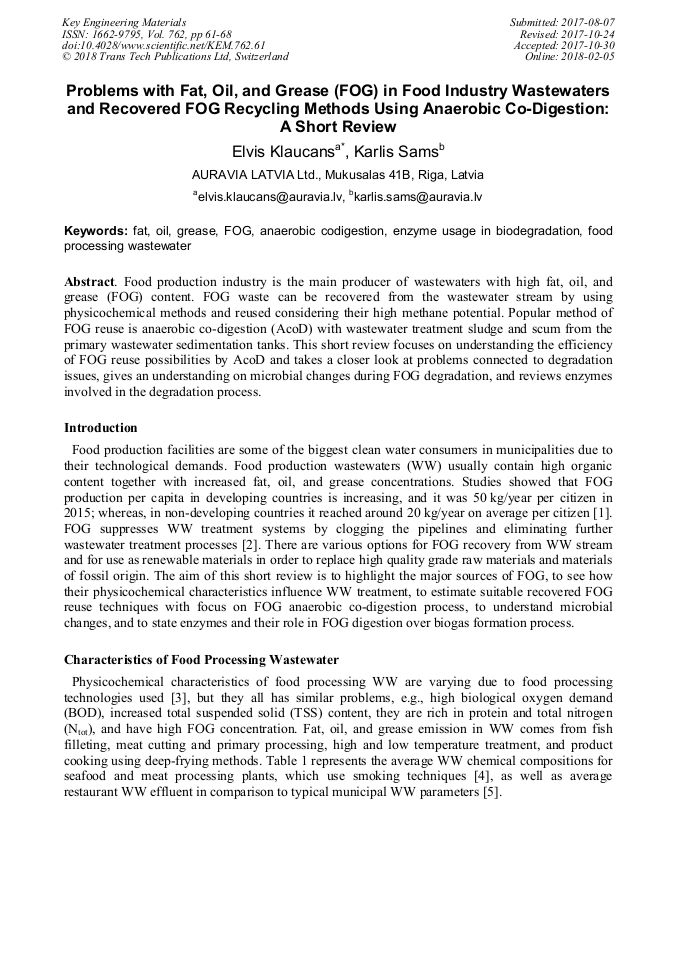 Key Engineering Materials
ISSN: 1662-9795, Vol. 762, pp 61-68
doi:10.4028/www.scientific.net/KEM.762.61
© 2018 Trans Tech Publications Ltd, Switzerland

Submitted: 2017-08-07
Revised: 2017-10-24
Accepted: 2017-10-30
Online: 2018-02-05

Problems with Fat, Oil, and Grease (FOG) in Food Industry Wastewaters and Recovered FOG Recycling Methods Using Anaerobic Co-Digestion: A Short Review

Elvis Klaucans$^{a*}$, Karlis Sams$^{b}$

AURAVIA LATVIA Ltd., Mukusalas 41B, Riga, Latvia

$^{a}$elvis.klaucans@auravia.lv, $^{b}$karlis.sams@auravia.lv

Keywords: fat, oil, grease, FOG, anaerobic codigestion, enzyme usage in biodegradation, food processing wastewater

Abstract. Food production industry is the main producer of wastewaters with high fat, oil, and grease (FOG) content. FOG waste can be recovered from the wastewater stream by using physicochemical methods and reused considering their high methane potential. Popular method of FOG reuse is anaerobic co-digestion (AcoD) with wastewater treatment sludge and scum from the primary wastewater sedimentation tanks. This short review focuses on understanding the efficiency of FOG reuse possibilities by AcoD and takes a closer look at problems connected to degradation issues, gives an understanding on microbial changes during FOG degradation, and reviews enzymes involved in the degradation process.

Introduction

Food production facilities are some of the biggest clean water consumers in municipalities due to their technological demands. Food production wastewaters (WW) usually contain high organic content together with increased fat, oil, and grease concentrations. Studies showed that FOG production per capita in developing countries is increasing, and it was 50 kg/year per citizen in 2015; whereas, in non-developing countries it reached around 20 kg/year on average per citizen [1]. FOG suppresses WW treatment systems by clogging the pipelines and eliminating further wastewater treatment processes [2]. There are various options for FOG recovery from WW stream and for use as renewable materials in order to replace high quality grade raw materials and materials of fossil origin. The aim of this short review is to highlight the major sources of FOG, to see how their physicochemical characteristics influence WW treatment, to estimate suitable recovered FOG reuse techniques with focus on FOG anaerobic co-digestion process, to understand microbial changes, and to state enzymes and their role in FOG digestion over biogas formation process.

Characteristics of Food Processing Wastewater

Physicochemical characteristics of food processing WW are varying due to food processing technologies used [3], but they all has similar problems, e.g., high biological oxygen demand (BOD), increased total suspended solid (TSS) content, they are rich in protein and total nitrogen ($N_{tot}$), and have high FOG concentration. Fat, oil, and grease emission in WW comes from fish filleting, meat cutting and primary processing, high and low temperature treatment, and product cooking using deep-frying methods. Table 1 represents the average WW chemical compositions for seafood and meat processing plants, which use smoking techniques [4], as well as average restaurant WW effluent in comparison to typical municipal WW parameters [5].